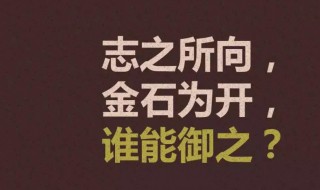 志之所向，
金石为开，
谁能御之？